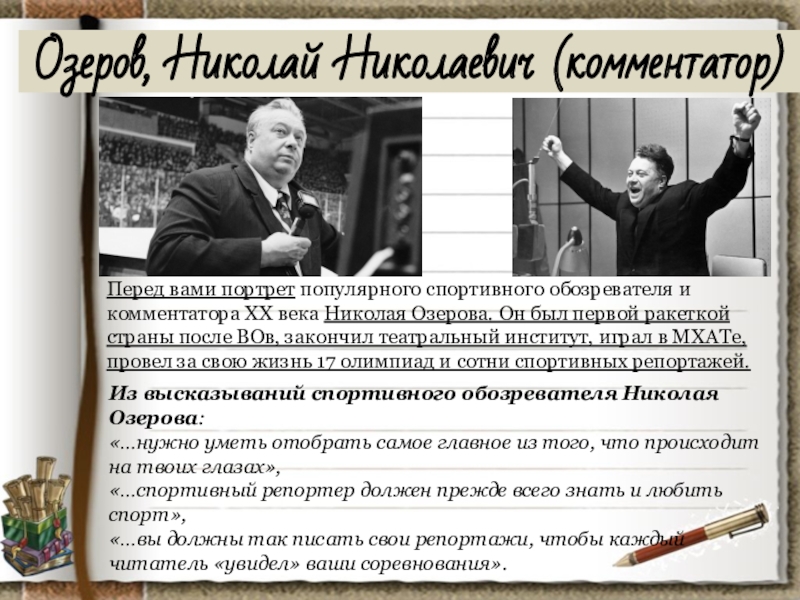 Озеров, Николай Николаевич (комментатор)

Перед вами портрет популярного спортивного обозревателя и комментатора XX века Николая Озерова. Он был первой ракеткой страны после ВОв, закончил театральный институт, играл в МХАТе, провел за свою жизнь 17 олимпиад и сотни спортивных репортажей.

Из высказываний спортивного обозревателя Николая Озерова:
«...нужно уметь отобрать самое главное из того, что происходит на твоих глазах»,
«...спортивный репортер должен прежде всего знать и любить спорт»,
«...вы должны так писать свои репортажи, чтобы каждый читатель «увидел» ваши соревнования».